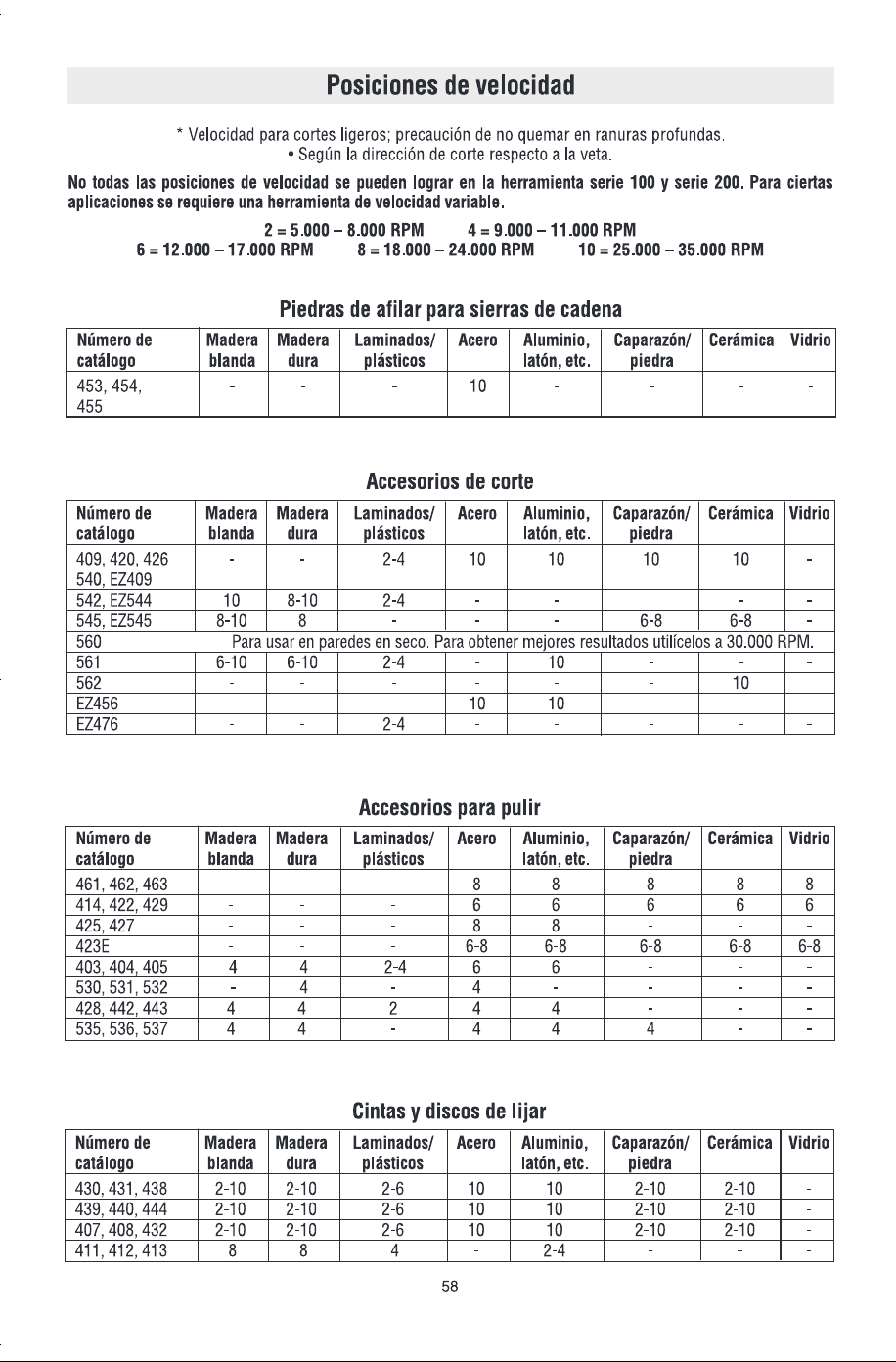 Posiciones de velocidad

* Velocidad para cortes ligeros; precaución de no quemar en ranuras profundas.
• Según la dirección de corte respecto a la veta.

No todas las posiciones de velocidad se pueden lograr en la herramienta serie 100 y serie 200. Para ciertas aplicaciones se requiere una herramienta de velocidad variable.

2 = 5.000 – 8.000 RPM 4 = 9.000 – 11.000 RPM
6 = 12.000 – 17.000 RPM 8 = 18.000 – 24.000 RPM 10 = 25.000 – 35.000 RPM

Piedras de afilar para sierras de cadena

| Número de catálogo | Madera blanda | Madera dura | Laminados/ plásticos | Acero | Aluminio, latón, etc. | Caparazón/ piedra | Cerámica | Vidrio |
|---|---|---|---|---|---|---|---|---|
| 453, 454, 455 | - | - | - | 10 | - | - | - | - |

Accesorios de corte

| Número de catálogo | Madera blanda | Madera dura | Laminados/ plásticos | Acero | Aluminio, latón, etc. | Caparazón/ piedra | Cerámica | Vidrio |
|---|---|---|---|---|---|---|---|---|
| 409, 420, 426 540, EZ409 | - | - | 2-4 | 10 | 10 | 10 | 10 | - |
| 542, EZ544 | 10 | 8-10 | 2-4 | - | - | | - | - |
| 545, EZ545 | 8-10 | 8 | - | - | - | 6-8 | 6-8 | - |
| 560 | Para usar en paredes en seco. Para obtener mejores resultados utilícelos a 30.000 RPM. | | | | | | | |
| 561 | 6-10 | 6-10 | 2-4 | - | 10 | - | - | - |
| 562 | - | - | - | - | - | - | 10 | |
| EZ456 | - | - | - | 10 | 10 | - | - | - |
| EZ476 | - | - | 2-4 | - | - | - | - | - |

Accesorios para pulir

| Número de catálogo | Madera blanda | Madera dura | Laminados/ plásticos | Acero | Aluminio, latón, etc. | Caparazón/ piedra | Cerámica | Vidrio |
|---|---|---|---|---|---|---|---|---|
| 461, 462, 463 | - | - | - | 8 | 8 | 8 | 8 | 8 |
| 414, 422, 429 | - | - | - | 6 | 6 | 6 | 6 | 6 |
| 425, 427 | - | - | - | 8 | 8 | - | - | - |
| 423E | - | - | - | 6-8 | 6-8 | 6-8 | 6-8 | 6-8 |
| 403, 404, 405 | 4 | 4 | 2-4 | 6 | 6 | - | - | - |
| 530, 531, 532 | - | 4 | - | 4 | - | - | - | - |
| 428, 442, 443 | 4 | 4 | 2 | 4 | 4 | - | - | - |
| 535, 536, 537 | 4 | 4 | - | 4 | 4 | 4 | - | - |

Cintas y discos de lijar

| Número de catálogo | Madera blanda | Madera dura | Laminados/ plásticos | Acero | Aluminio, latón, etc. | Caparazón/ piedra | Cerámica | Vidrio |
|---|---|---|---|---|---|---|---|---|
| 430, 431, 438 | 2-10 | 2-10 | 2-6 | 10 | 10 | 2-10 | 2-10 | - |
| 439, 440, 444 | 2-10 | 2-10 | 2-6 | 10 | 10 | 2-10 | 2-10 | - |
| 407, 408, 432 | 2-10 | 2-10 | 2-6 | 10 | 10 | 2-10 | 2-10 | - |
| 411, 412, 413 | 8 | 8 | 4 | - | 2-4 | - | - | - |

58